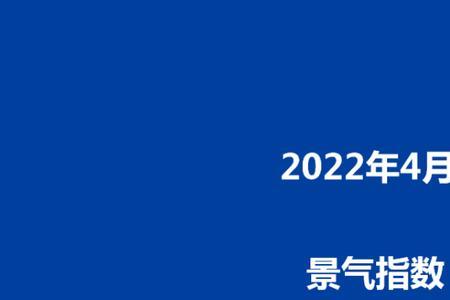 2022年4月

景气指数